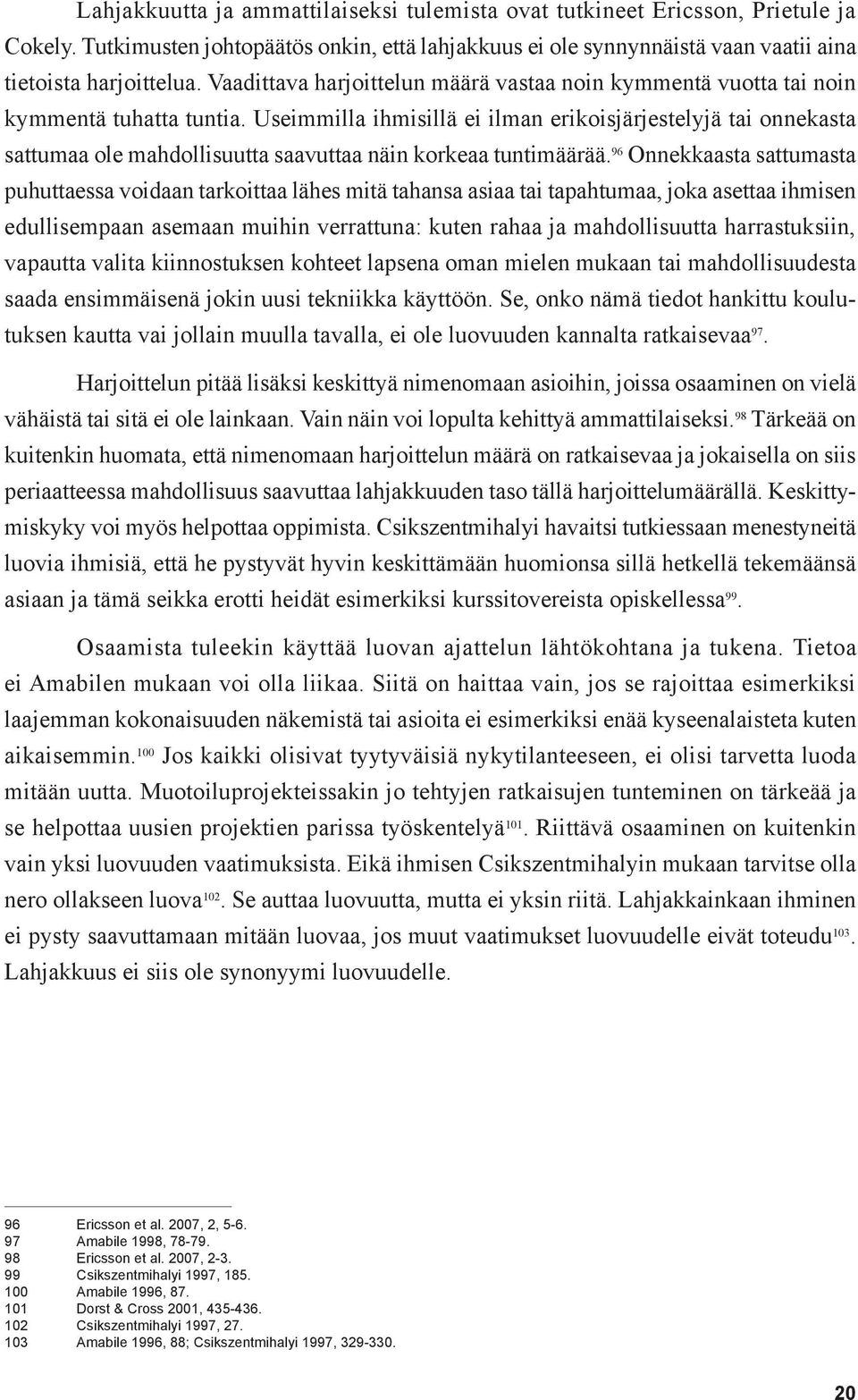 Lahjakkuutta ja ammattilaiseksi tulemista ovat tutkineet Ericsson, Prietule ja Cokely. Tutkimusten johtopäätös onkin, että lahjakkuus ei ole synnynnäistä vaan vaatii aina tietoista harjoittelua. Vaadittava harjoittelun määrä vastaa noin kymmentä vuotta tai noin kymmentä tuhatta tuntia. Useimmilla ihmisillä ei ilman erikoisjärjestelyjä tai onnekasta sattumaa ole mahdollisuutta saavuttaa näin korkeaa tuntimäärää.$^{96}$ Onnekkaasta sattumasta puhuttaessa voidaan tarkoittaa lähes mitä tahansa asiaa tai tapahtumaa, joka asettaa ihmisen edullisempaan asemaan muihin verrattuna: kuten rahaa ja mahdollisuutta harrastuksiin, vapautta valita kiinnostuksen kohteet lapsena oman mielen mukaan tai mahdollisuudesta saada ensimmäisenä jokin uusi tekniikka käyttöön. Se, onko nämä tiedot hankittu koulutuksen kautta vai jollain muulla tavalla, ei ole luovuuden kannalta ratkaisevaa$^{97}$.

Harjoittelun pitää lisäksi keskittyä nimenomaan asioihin, joissa osaaminen on vielä vähäistä tai sitä ei ole lainkaan. Vain näin voi lopulta kehittyä ammattilaiseksi.$^{98}$ Tärkeää on kuitenkin huomata, että nimenomaan harjoittelun määrä on ratkaisevaa ja jokaisella on siis periaatteessa mahdollisuus saavuttaa lahjakkuuden taso tällä harjoittelumäärällä. Keskittymiskyky voi myös helpottaa oppimista. Csikszentmihalyi havaitsi tutkiessaan menestyneitä luovia ihmisiä, että he pystyvät hyvin keskittämään huomionsa sillä hetkellä tekemäänsä asiaan ja tämä seikka erotti heidät esimerkiksi kurssitovereista opiskellessa$^{99}$.

Osaamista tuleekin käyttää luovan ajattelun lähtökohtana ja tukena. Tietoa ei Amabilen mukaan voi olla liikaa. Siitä on haittaa vain, jos se rajoittaa esimerkiksi laajemman kokonaisuuden näkemistä tai asioita ei esimerkiksi enää kyseenalaisteta kuten aikaisemmin.$^{100}$ Jos kaikki olisivat tyytyväisiä nykytilanteeseen, ei olisi tarvetta luoda mitään uutta. Muotoiluprojekteissakin jo tehtyjen ratkaisujen tunteminen on tärkeää ja se helpottaa uusien projektien parissa työskentelyä$^{101}$. Riittävä osaaminen on kuitenkin vain yksi luovuuden vaatimuksista. Eikä ihmisen Csikszentmihalyin mukaan tarvitse olla nero ollakseen luova$^{102}$. Se auttaa luovuutta, mutta ei yksin riitä. Lahjakkainkaan ihminen ei pysty saavuttamaan mitään luovaa, jos muut vaatimukset luovuudelle eivät toteudu$^{103}$. Lahjakkuus ei siis ole synonyymi luovuudelle.

96 Ericsson et al. 2007, 2, 5-6.
97 Amabile 1998, 78-79.
98 Ericsson et al. 2007, 2-3.
99 Csikszentmihalyi 1997, 185.
100 Amabile 1996, 87.
101 Dorst & Cross 2001, 435-436.
102 Csikszentmihalyi 1997, 27.
103 Amabile 1996, 88; Csikszentmihalyi 1997, 329-330.

20